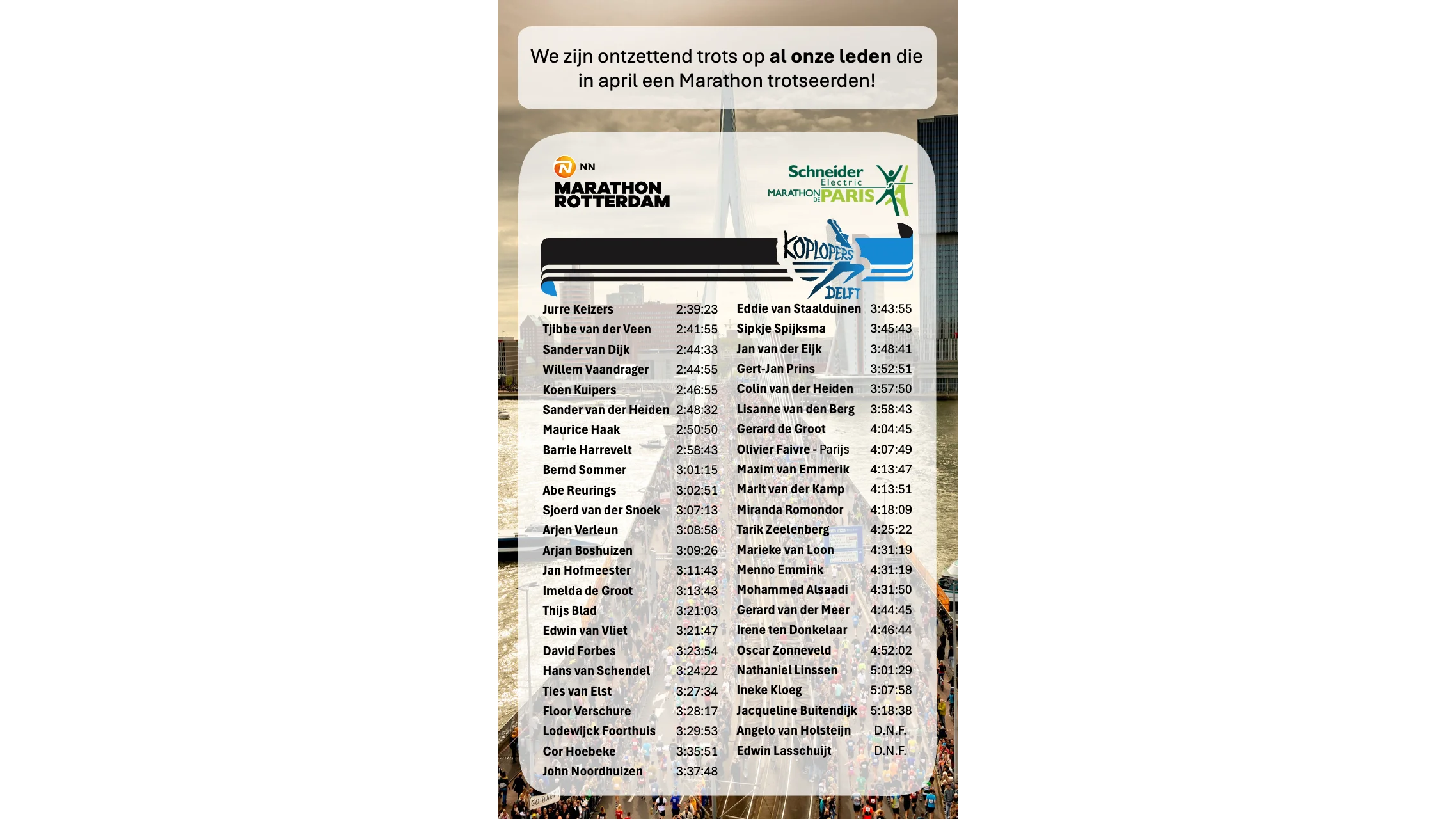 We zijn ontzettend trots op al onze leden die in april een Marathon trotseerden!

NN
MARATHON
ROTTERDAM

Schneider Electric
MARATHON DE PARIS

KOPLOPERS
DELFT

Jurre Keizers 2:39:23
Tjibbe van der Veen 2:41:55
Sander van Dijk 2:44:33
Willem Vaandrager 2:44:55
Koen Kuipers 2:46:55
Sander van der Heiden 2:48:32
Maurice Haak 2:50:50
Barrie Harrevelt 2:58:43
Bernd Sommer 3:01:15
Abe Reurings 3:02:51
Sjoerd van der Snoek 3:07:13
Arjen Verleun 3:08:58
Arjan Boshuizen 3:09:26
Jan Hofmeester 3:11:43
Imelda de Groot 3:13:43
Thijs Blad 3:21:03
Edwin van Vliet 3:21:47
David Forbes 3:23:54
Hans van Schendel 3:24:22
Ties van Elst 3:27:34
Floor Verschure 3:28:17
Lodewijck Foorthuis 3:29:53
Cor Hoebeke 3:35:51
John Noordhuizen 3:37:48

Eddie van Staalduinen 3:43:55
Sipkje Spijksma 3:45:43
Jan van der Eijk 3:48:41
Gert-Jan Prins 3:52:51
Colin van der Heiden 3:57:50
Lisanne van den Berg 3:58:43
Gerard de Groot 4:04:45
Olivier Faivre - Parijs 4:07:49
Maxim van Emmerik 4:13:47
Marit van der Kamp 4:13:51
Miranda Romondor 4:18:09
Tarik Zeelenberg 4:25:22
Marieke van Loon 4:31:19
Menno Emmink 4:31:19
Mohammed Alsaadi 4:31:50
Gerard van der Meer 4:44:45
Irene ten Donkelaar 4:46:44
Oscar Zonneveld 4:52:02
Nathaniel Linssen 5:01:29
Ineke Kloeg 5:07:58
Jacqueline Buitendijk 5:18:38
Angelo van Holsteijn D.N.F.
Edwin Lasschuijt D.N.F.